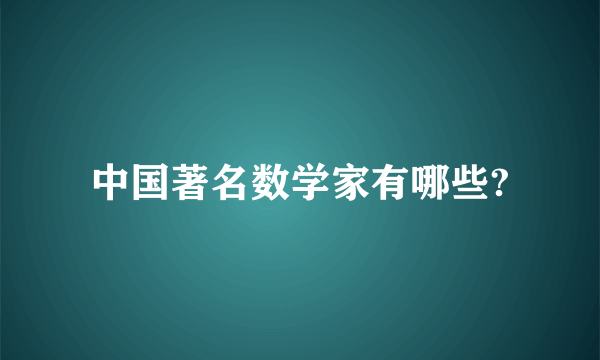 中国著名数学家有哪些?